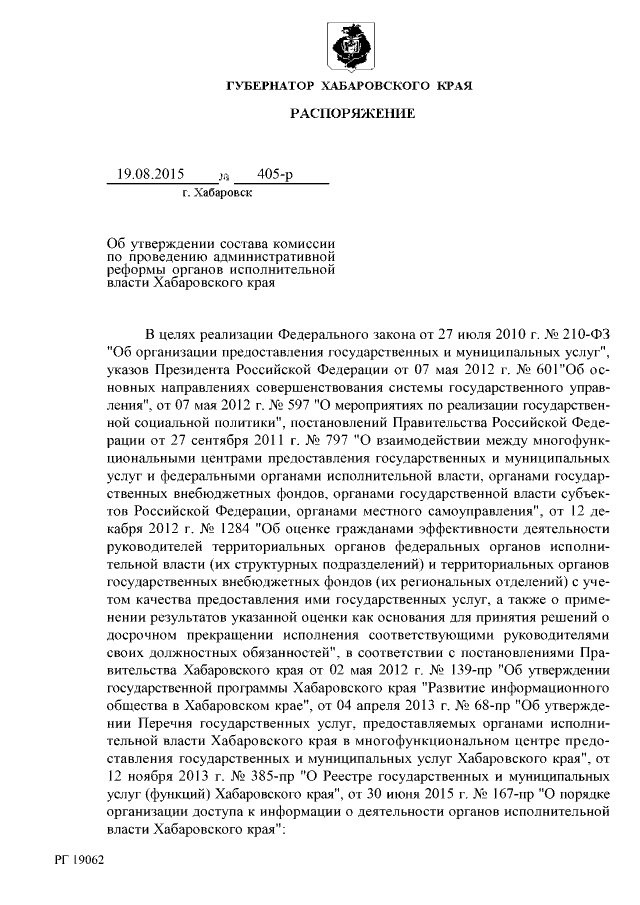 ГУБЕРНАТОР ХАБАРОВСКОГО КРАЯ

РАСПОРЯЖЕНИЕ

19.08.2015 № 405-р
г. Хабаровск

Об утверждении состава комиссии по проведению административной реформы органов исполнительной власти Хабаровского края

В целях реализации Федерального закона от 27 июля 2010 г. № 210-ФЗ "Об организации предоставления государственных и муниципальных услуг", указов Президента Российской Федерации от 07 мая 2012 г. № 601"Об основных направлениях совершенствования системы государственного управления", от 07 мая 2012 г. № 597 "О мероприятиях по реализации государственной социальной политики", постановлений Правительства Российской Федерации от 27 сентября 2011 г. № 797 "О взаимодействии между многофункциональными центрами предоставления государственных и муниципальных услуг и федеральными органами исполнительной власти, органами государственных внебюджетных фондов, органами государственной власти субъектов Российской Федерации, органами местного самоуправления", от 12 декабря 2012 г. № 1284 "Об оценке гражданами эффективности деятельности руководителей территориальных органов федеральных органов исполнительной власти (их структурных подразделений) и территориальных органов государственных внебюджетных фондов (их региональных отделений) с учетом качества предоставления ими государственных услуг, а также о применении результатов указанной оценки как основания для принятия решений о досрочном прекращении исполнения соответствующими руководителями своих должностных обязанностей", в соответствии с постановлениями Правительства Хабаровского края от 02 мая 2012 г. № 139-пр "Об утверждении государственной программы Хабаровского края "Развитие информационного общества в Хабаровском крае", от 04 апреля 2013 г. № 68-пр "Об утверждении Перечня государственных услуг, предоставляемых органами исполнительной власти Хабаровского края в многофункциональном центре предоставления государственных и муниципальных услуг Хабаровского края", от 12 ноября 2013 г. № 385-пр "О Реестре государственных и муниципальных услуг (функций) Хабаровского края", от 30 июня 2015 г. № 167-пр "О порядке организации доступа к информации о деятельности органов исполнительной власти Хабаровского края":

РГ 19062